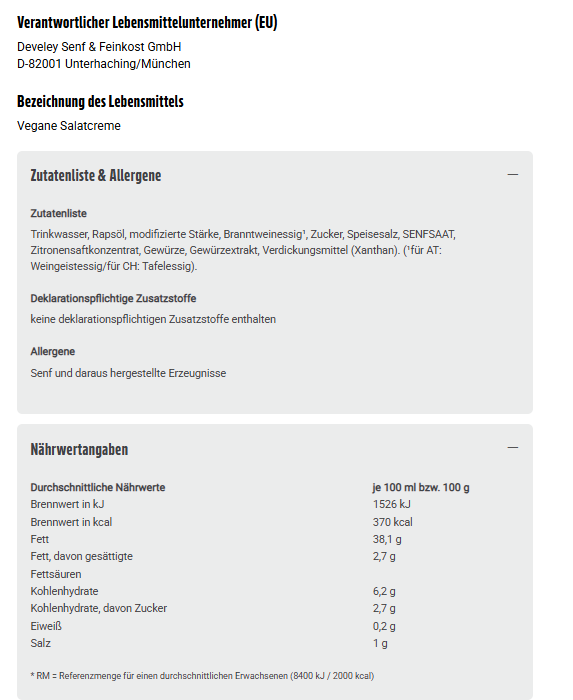 Verantwortlicher Lebensmittelunternehmer (EU)

Develey Senf & Feinkost GmbH
D-82001 Unterhaching/München

Bezeichnung des Lebensmittels

Vegane Salatcreme

Zutatenliste & Allergene

—

Zutatenliste

Trinkwasser, Rapsöl, modifizierte Stärke, Branntweinessig¹, Zucker, Speisesalz, SENFSAAT, Zitronensaftkonzentrat, Gewürze, Gewürzextrakt, Verdickungsmittel (Xanthan). (¹für AT: Weingeistessig/für CH: Tafelessig).

Deklarationspflichtige Zusatzstoffe

keine deklarationspflichtigen Zusatzstoffe enthalten

Allergene

Senf und daraus hergestellte Erzeugnisse

Nährwertangaben

—

| Durchschnittliche Nährwerte | je 100 ml bzw. 100 g |
|---|---|
| Brennwert in kJ | 1526 kJ |
| Brennwert in kcal | 370 kcal |
| Fett | 38,1 g |
| Fett, davon gesättigte Fettsäuren | 2,7 g |
| Kohlenhydrate | 6,2 g |
| Kohlenhydrate, davon Zucker | 2,7 g |
| Eiweiß | 0,2 g |
| Salz | 1 g |

* RM = Referenzmenge für einen durchschnittlichen Erwachsenen (8400 kJ / 2000 kcal)